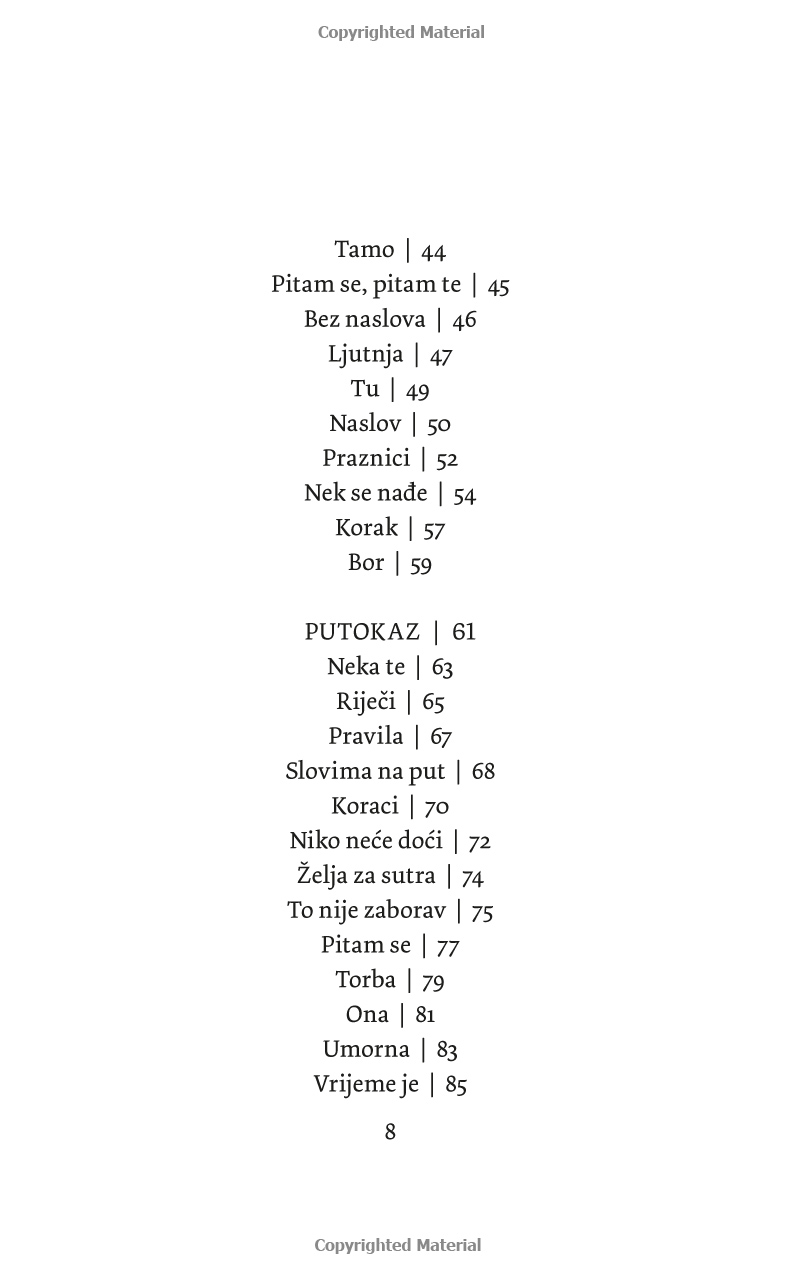 Copyrighted Material

Tamo | 44
Pitam se, pitam te | 45
Bez naslova | 46
Ljutnja | 47
Tu | 49
Naslov | 50
Praznici | 52
Nek se nađe | 54
Korak | 57
Bor | 59

PUTOKAZ | 61
Neka te | 63
Riječi | 65
Pravila | 67
Slovima na put | 68
Koraci | 70
Niko neće doći | 72
Želja za sutra | 74
To nije zaborav | 75
Pitam se | 77
Torba | 79
Ona | 81
Umorna | 83
Vrijeme je | 85

8

Copyrighted Material